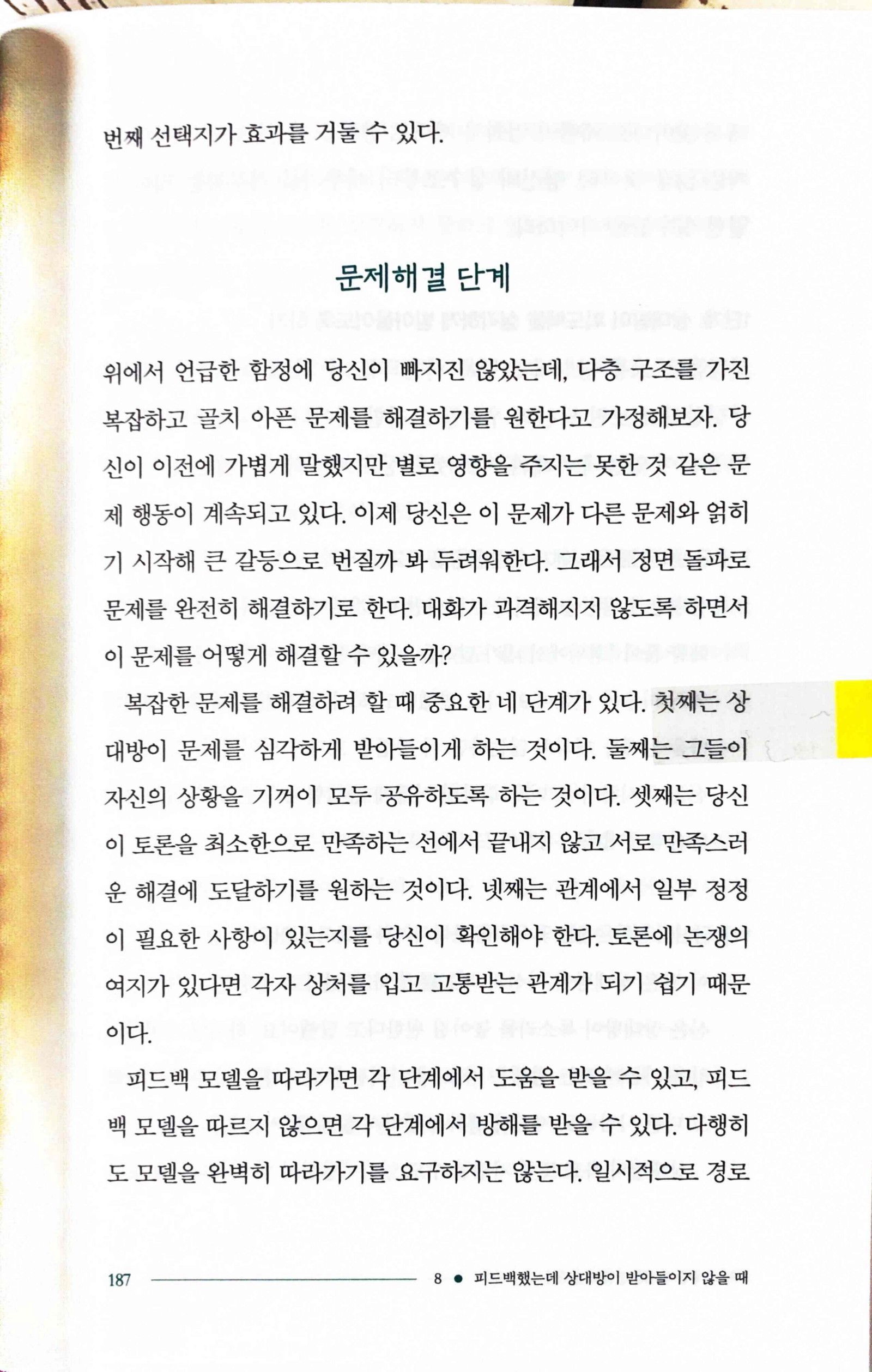 번째 선택지가 효과를 거둘 수 있다.

문제해결 단계

위에서 언급한 함정에 당신이 빠지진 않았는데, 다층 구조를 가진 복잡하고 골치 아픈 문제를 해결하기를 원한다고 가정해보자. 당신이 이전에 가볍게 말했지만 별로 영향을 주지는 못한 것 같은 문제 행동이 계속되고 있다. 이제 당신은 이 문제가 다른 문제와 얽히기 시작해 큰 갈등으로 번질까 봐 두려워한다. 그래서 정면 돌파로 문제를 완전히 해결하기로 한다. 대화가 과격해지지 않도록 하면서 이 문제를 어떻게 해결할 수 있을까?

복잡한 문제를 해결하려 할 때 중요한 네 단계가 있다. 첫째는 상대방이 문제를 심각하게 받아들이게 하는 것이다. 둘째는 그들이 자신의 상황을 기꺼이 모두 공유하도록 하는 것이다. 셋째는 당신이 토론을 최소한으로 만족하는 선에서 끝내지 않고 서로 만족스러운 해결에 도달하기를 원하는 것이다. 넷째는 관계에서 일부 정정이 필요한 사항이 있는지를 당신이 확인해야 한다. 토론에 논쟁의 여지가 있다면 각자 상처를 입고 고통받는 관계가 되기 쉽기 때문이다.

피드백 모델을 따라가면 각 단계에서 도움을 받을 수 있고, 피드백 모델을 따르지 않으면 각 단계에서 방해를 받을 수 있다. 다행히도 모델을 완벽히 따라가기를 요구하지는 않는다. 일시적으로 경로

187 8 ● 피드백했는데 상대방이 받아들이지 않을 때